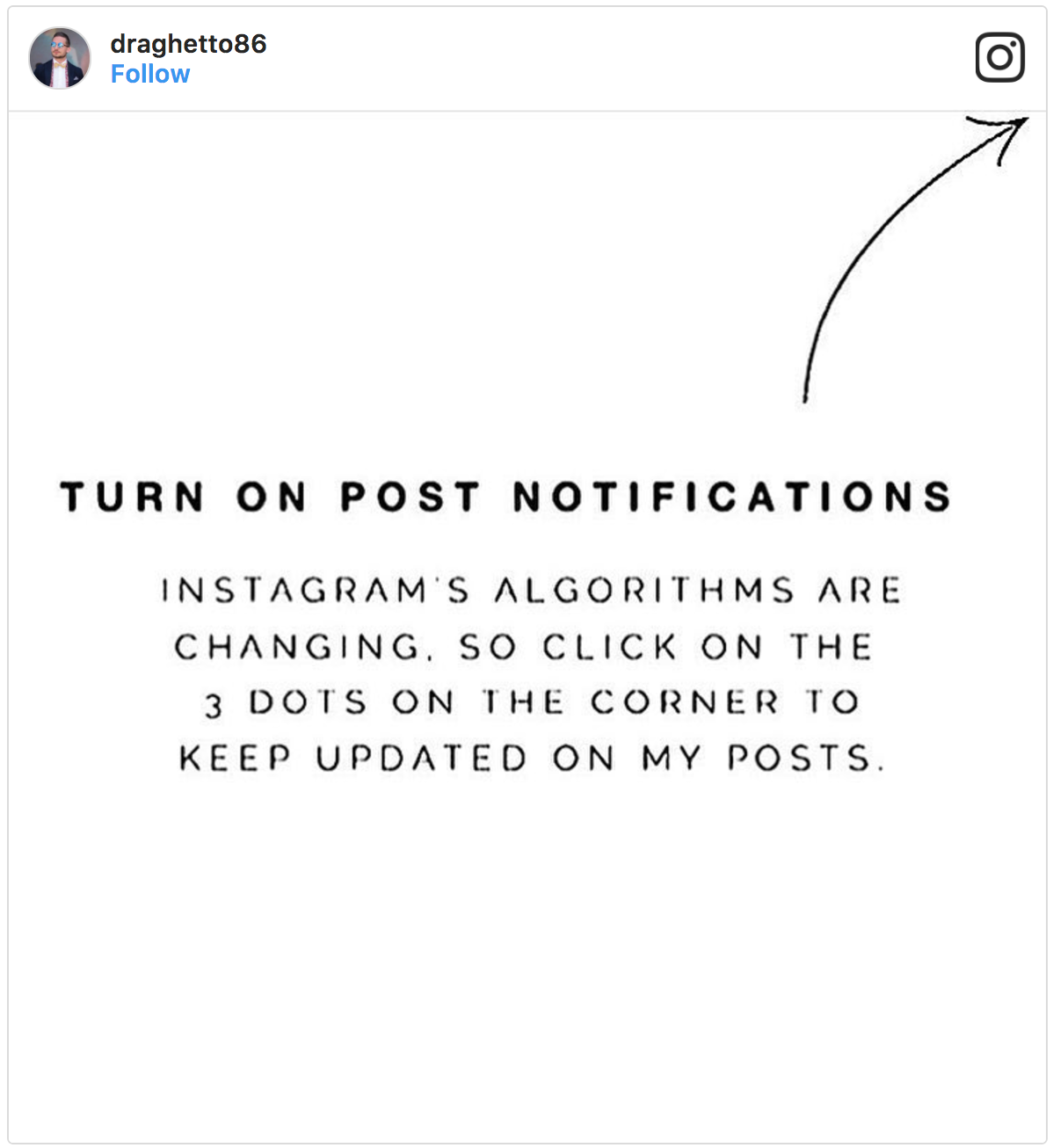 draghetto86
Follow

TURN ON POST NOTIFICATIONS

INSTAGRAM'S ALGORITHMS ARE CHANGING, SO CLICK ON THE 3 DOTS ON THE CORNER TO KEEP UPDATED ON MY POSTS.